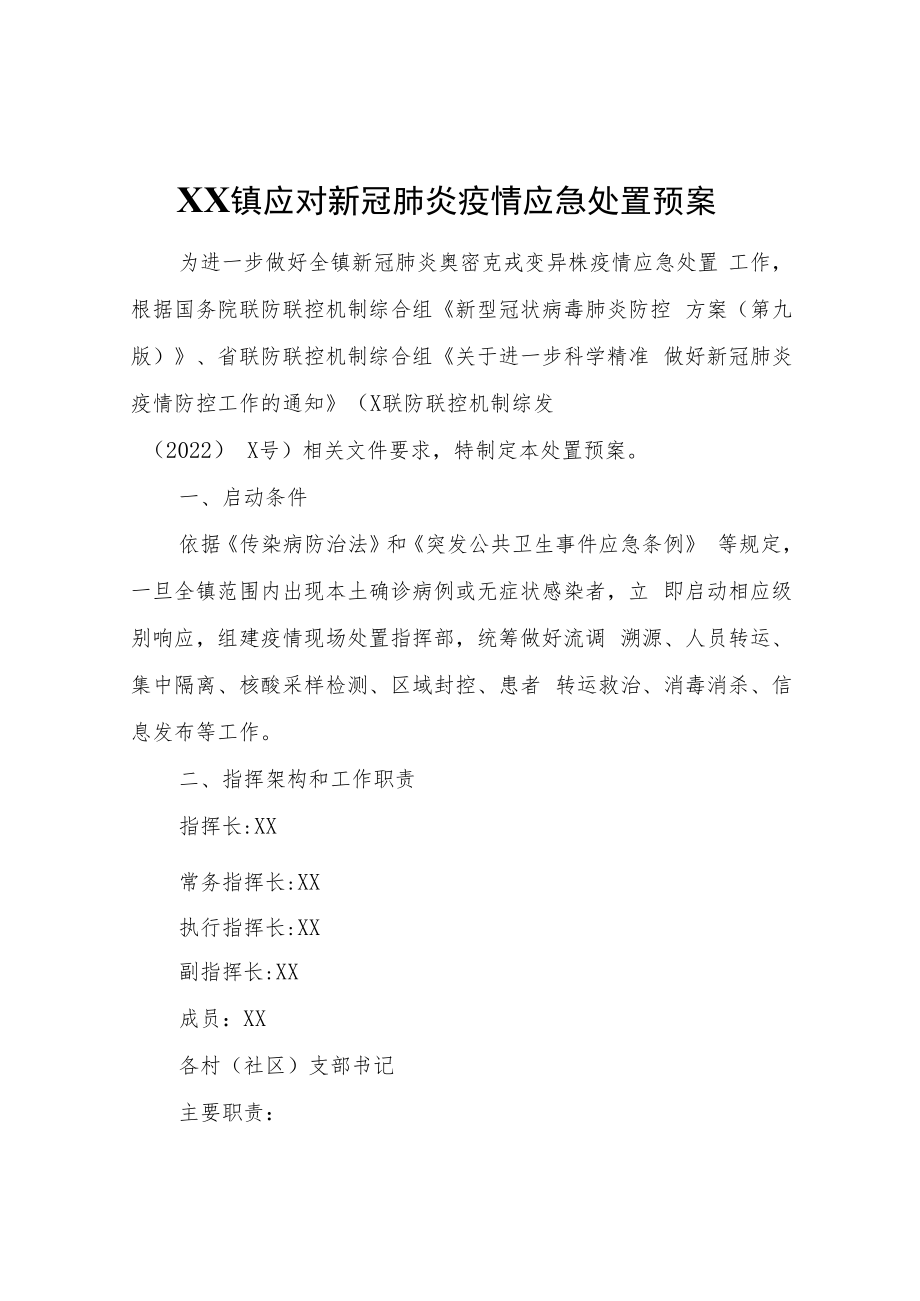 XX镇应对新冠肺炎疫情应急处置预案

为进一步做好全镇新冠肺炎奥密克戎变异株疫情应急处置 工作，根据国务院联防联控机制综合组《新型冠状病毒肺炎防控 方案（第九版）》、省联防联控机制综合组《关于进一步科学精准 做好新冠肺炎疫情防控工作的通知》（X联防联控机制综发（2022） X号）相关文件要求，特制定本处置预案。

一、启动条件

依据《传染病防治法》和《突发公共卫生事件应急条例》 等规定，一旦全镇范围内出现本土确诊病例或无症状感染者，立 即启动相应级别响应，组建疫情现场处置指挥部，统筹做好流调 溯源、人员转运、集中隔离、核酸采样检测、区域封控、患者 转运救治、消毒消杀、信息发布等工作。

二、指挥架构和工作职责

指挥长:XX

常务指挥长:XX

执行指挥长:XX

副指挥长:XX

成员：XX

各村（社区）支部书记

主要职责：